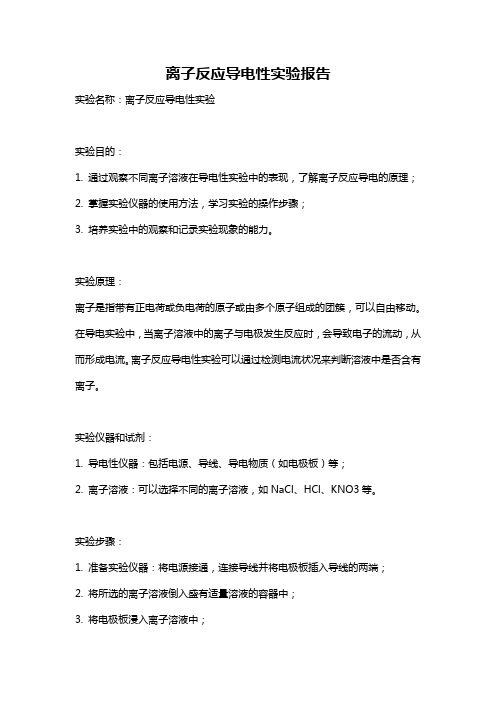 离子反应导电性实验报告

实验名称：离子反应导电性实验

实验目的：

1. 通过观察不同离子溶液在导电性实验中的表现，了解离子反应导电的原理；

2. 掌握实验仪器的使用方法，学习实验的操作步骤；

3. 培养实验中的观察和记录实验现象的能力。

实验原理：

离子是指带有正电荷或负电荷的原子或由多个原子组成的团簇，可以自由移动。在导电实验中，当离子溶液中的离子与电极发生反应时，会导致电子的流动，从而形成电流。离子反应导电性实验可以通过检测电流状况来判断溶液中是否含有离子。

实验仪器和试剂：

1. 导电性仪器：包括电源、导线、导电物质（如电极板）等；

2. 离子溶液：可以选择不同的离子溶液，如 NaCl、HCl、KNO3 等。

实验步骤：

1. 准备实验仪器：将电源接通，连接导线并将电极板插入导线的两端；

2. 将所选的离子溶液倒入盛有适量溶液的容器中；

3. 将电极板浸入离子溶液中；